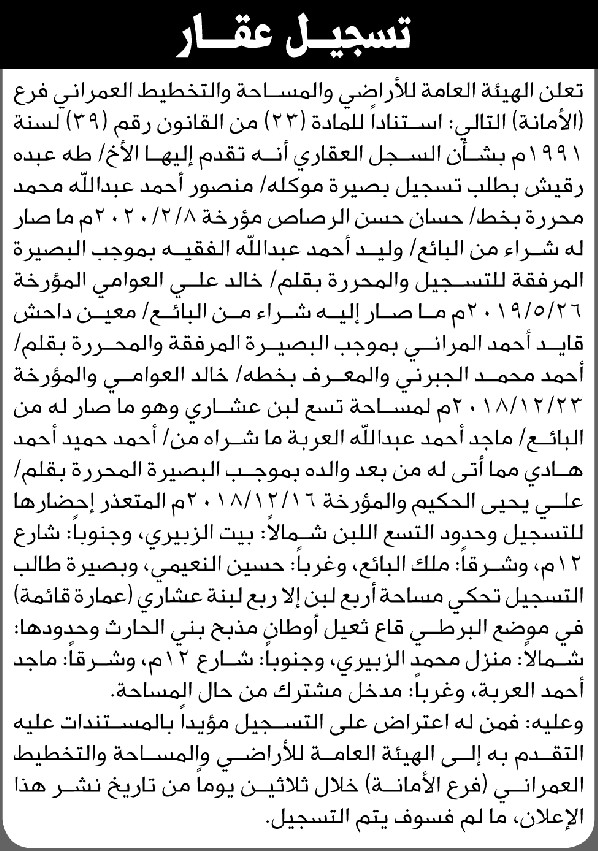 تسجيل عقار

تعلن الهيئة العامة للأراضي والمساحة والتخطيط العمراني فرع (الأمانة) التالي: استناداً للمادة (٢٣) من القانون رقم (٣٩) لسنة ١٩٩١م بشأن السجل العقاري أنه تقدم إليها الأخ/ طه عبده رقيش بطلب تسجيل بصيرة موكله/ منصور أحمد عبدالله محمد محررة بخط/ حسان حسن الرصاص مؤرخة ٢٠٢٠/٢/٨م ما صار له شراء من البائع/ وليد أحمد عبدالله الفقيه بموجب البصيرة المرفقة للتسجيل والمحررة بقلم/ خالد علي العوامي المؤرخة ٢٠١٩/٥/٢٦م ما صار إليه شراء من البائع/ معين داحش قايد أحمد المراني بموجب البصيرة المرفقة والمحررة بقلم/ أحمد محمد الجبرني والمعرف بخطه/ خالد العوامي والمؤرخة ٢٠١٨/١٢/٢٣م لمساحة تسع لبن عشاري وهو ما صار له من البائع/ ماجد أحمد عبدالله العربة ما شراه من/ أحمد حميد أحمد هادي مما أتى له من بعد والده بموجب البصيرة المحررة بقلم/ علي يحيى الحكيم والمؤرخة ٢٠١٨/١٢/١٦م المتعذر إحضارها للتسجيل وحدود التسع اللبن شمالاً: بيت الزبيري، وجنوباً: شارع ١٢م، وشرقاً: ملك البائع، وغرباً: حسين النعيمي، وبصيرة طالب التسجيل تحكي مساحة أربع لبن إلا ربع لبنة عشاري (عمارة قائمة) في موضع البرطي قاع ثعيل أوطان مذبح بني الحارث وحدودها: شمالاً: منزل محمد الزبيري، وجنوباً: شارع ١٢م، وشرقاً: ماجد أحمد العربة، وغرباً: مدخل مشترك من حال المساحة.

وعليه: فمن له اعتراض على التسجيل مؤيداً بالمستندات عليه التقدم به إلى الهيئة العامة للأراضي والمساحة والتخطيط العمراني (فرع الأمانة) خلال ثلاثين يوماً من تاريخ نشر هذا الإعلان، ما لم فسوف يتم التسجيل.